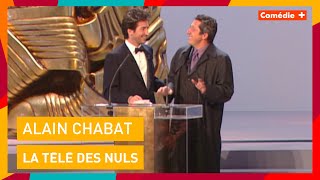 Comédie +

ALAIN CHABAT

LA TÉLÉ DES NULS